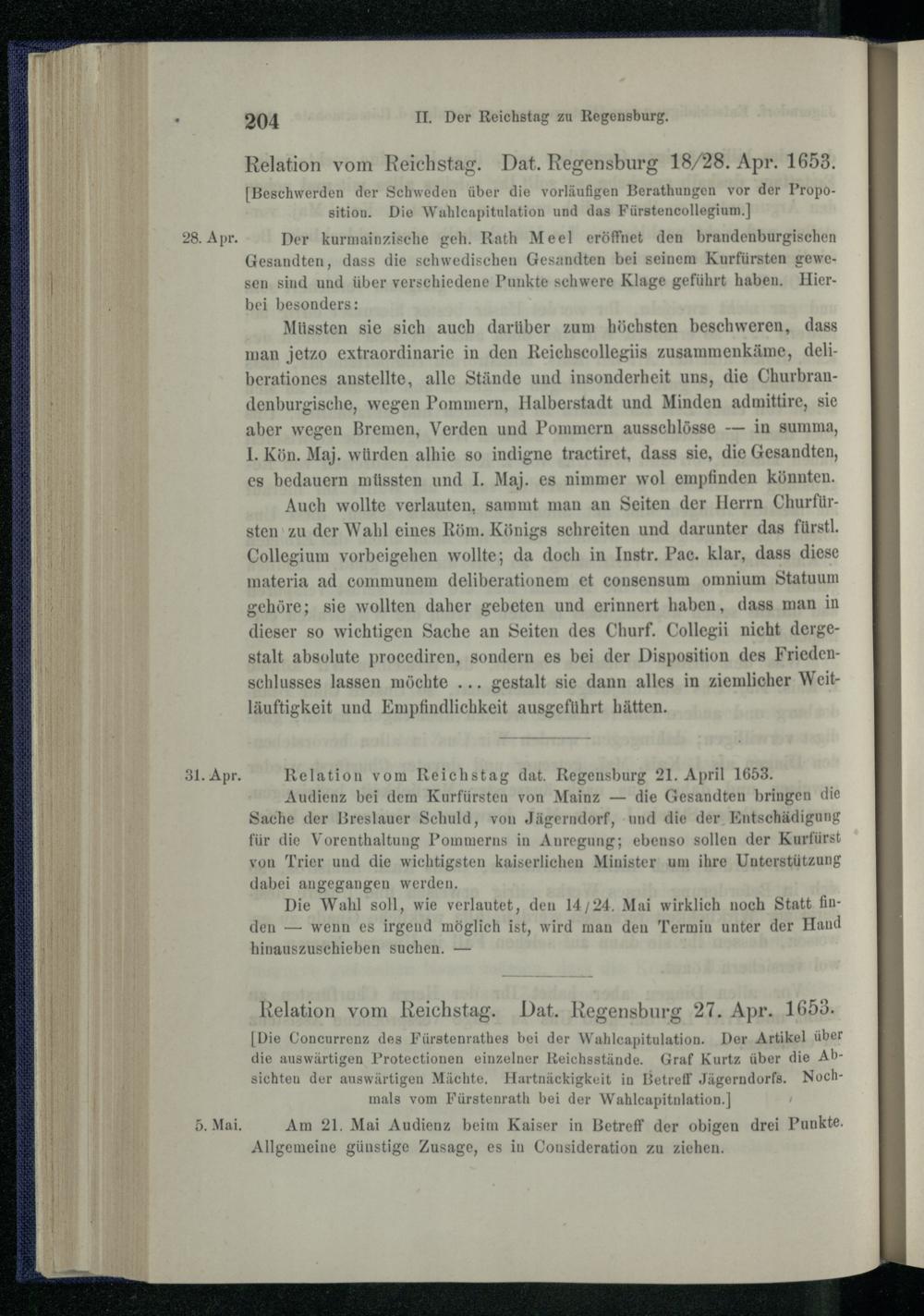 204 II. Der Reichstag zu Regensburg.

Relation vom Reichstag. Dat. Regensburg 18/28. Apr. 1653.

[Beschwerden der Schweden über die vorläufigen Berathungen vor der Proposition. Die Wahlcapitulation und das Fürstencollegium.]

28. Apr. Der kurmainzische geh. Rath Meel eröffnet den brandenburgischen Gesandten, dass die schwedischen Gesandten bei seinem Kurfürsten gewesen sind und über verschiedene Punkte schwere Klage geführt haben. Hierbei besonders:

Müssten sie sich auch darüber zum höchsten beschweren, dass man jetzo extraordinarie in den Reichscollegiis zusammenkäme, deliberationes anstellte, alle Stände und insonderheit uns, die Churbrandenburgische, wegen Pommern, Halberstadt und Minden admittire, sie aber wegen Bremen, Verden und Pommern ausschlösse — in summa, I. Kön. Maj. würden alhie so indigne tractiret, dass sie, die Gesandten, es bedauern müssten und I. Maj. es nimmer wol empfinden könnten.

Auch wollte verlauten, sammt man an Seiten der Herrn Churfürsten zu der Wahl eines Röm. Königs schreiten und darunter das fürstl. Collegium vorbeigehen wollte; da doch in Instr. Pac. klar, dass diese materia ad communem deliberationem et consensum omnium Statuum gehöre; sie wollten daher gebeten und erinnert haben, dass man in dieser so wichtigen Sache an Seiten des Churf. Collegii nicht dergestalt absolute procediren, sondern es bei der Disposition des Friedenschlusses lassen möchte … gestalt sie dann alles in ziemlicher Weitläuftigkeit und Empfindlichkeit ausgeführt hätten.

31. Apr. Relation vom Reichstag dat. Regensburg 21. April 1653.

Audienz bei dem Kurfürsten von Mainz — die Gesandten bringen die Sache der Breslauer Schuld, von Jägerndorf, und die der Entschädigung für die Vorenthaltung Pommerns in Anregung; ebenso sollen der Kurfürst von Trier und die wichtigsten kaiserlichen Minister um ihre Unterstützung dabei angegangen werden.

Die Wahl soll, wie verlautet, den 14/24. Mai wirklich noch Statt finden — wenn es irgend möglich ist, wird man den Termin unter der Hand hinauszuschieben suchen. —

Relation vom Reichstag. Dat. Regensburg 27. Apr. 1653.

[Die Concurrenz des Fürstenrathes bei der Wahlcapitulation. Der Artikel über die auswärtigen Protectionen einzelner Reichsstände. Graf Kurtz über die Absichten der auswärtigen Mächte. Hartnäckigkeit in Betreff Jägerndorfs. Nochmals vom Fürstenrath bei der Wahlcapitulation.]

5. Mai. Am 21. Mai Audienz beim Kaiser in Betreff der obigen drei Punkte. Allgemeine günstige Zusage, es in Consideration zu ziehen.